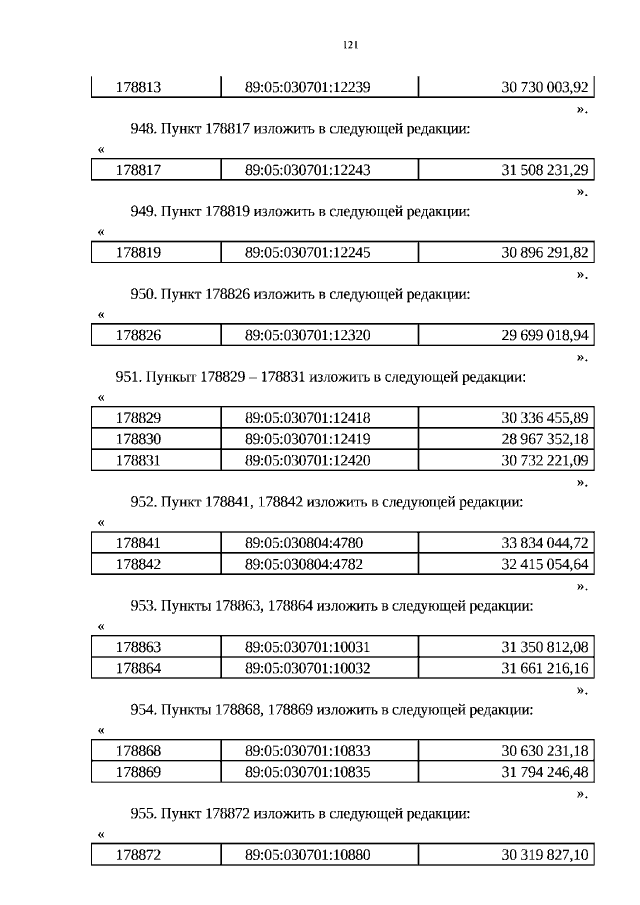 121

| 178813 | 89:05:030701:12239 | 30 730 003,92 |
|---|---|---|

».

948. Пункт 178817 изложить в следующей редакции:

«

| 178817 | 89:05:030701:12243 | 31 508 231,29 |
|---|---|---|

».

949. Пункт 178819 изложить в следующей редакции:

«

| 178819 | 89:05:030701:12245 | 30 896 291,82 |
|---|---|---|

».

950. Пункт 178826 изложить в следующей редакции:

«

| 178826 | 89:05:030701:12320 | 29 699 018,94 |
|---|---|---|

».

951. Пункыт 178829 – 178831 изложить в следующей редакции:

«

| 178829 | 89:05:030701:12418 | 30 336 455,89 |
|---|---|---|
| 178830 | 89:05:030701:12419 | 28 967 352,18 |
| 178831 | 89:05:030701:12420 | 30 732 221,09 |

».

952. Пункт 178841, 178842 изложить в следующей редакции:

«

| 178841 | 89:05:030804:4780 | 33 834 044,72 |
|---|---|---|
| 178842 | 89:05:030804:4782 | 32 415 054,64 |

».

953. Пункты 178863, 178864 изложить в следующей редакции:

«

| 178863 | 89:05:030701:10031 | 31 350 812,08 |
|---|---|---|
| 178864 | 89:05:030701:10032 | 31 661 216,16 |

».

954. Пункты 178868, 178869 изложить в следующей редакции:

«

| 178868 | 89:05:030701:10833 | 30 630 231,18 |
|---|---|---|
| 178869 | 89:05:030701:10835 | 31 794 246,48 |

».

955. Пункт 178872 изложить в следующей редакции:

«

| 178872 | 89:05:030701:10880 | 30 319 827,10 |
|---|---|---|